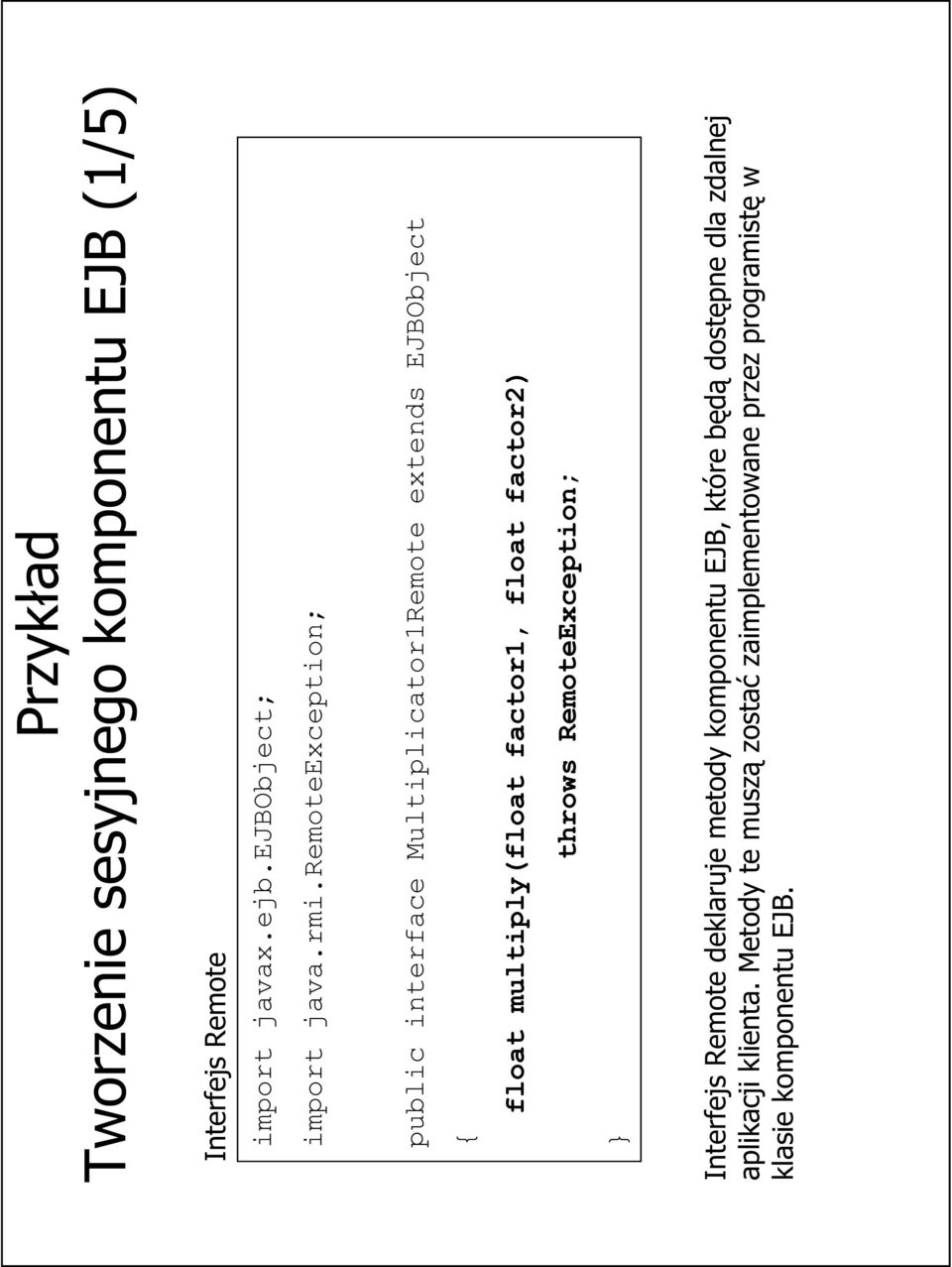 Przykład

Tworzenie sesyjnego komponentu EJB (1/5)

Interfejs Remote

import javax.ejb.EJBObject;

import java.rmi.RemoteException;

public interface Multiplicator1Remote extends EJBObject

{

float multiply(float factor1, float factor2)

throws RemoteException;

}

Interfejs Remote deklaruje metody komponentu EJB, które będą dostępne dla zdalnej aplikacji klienta. Metody te muszą zostać zaimplementowane przez programistę w klasie komponentu EJB.